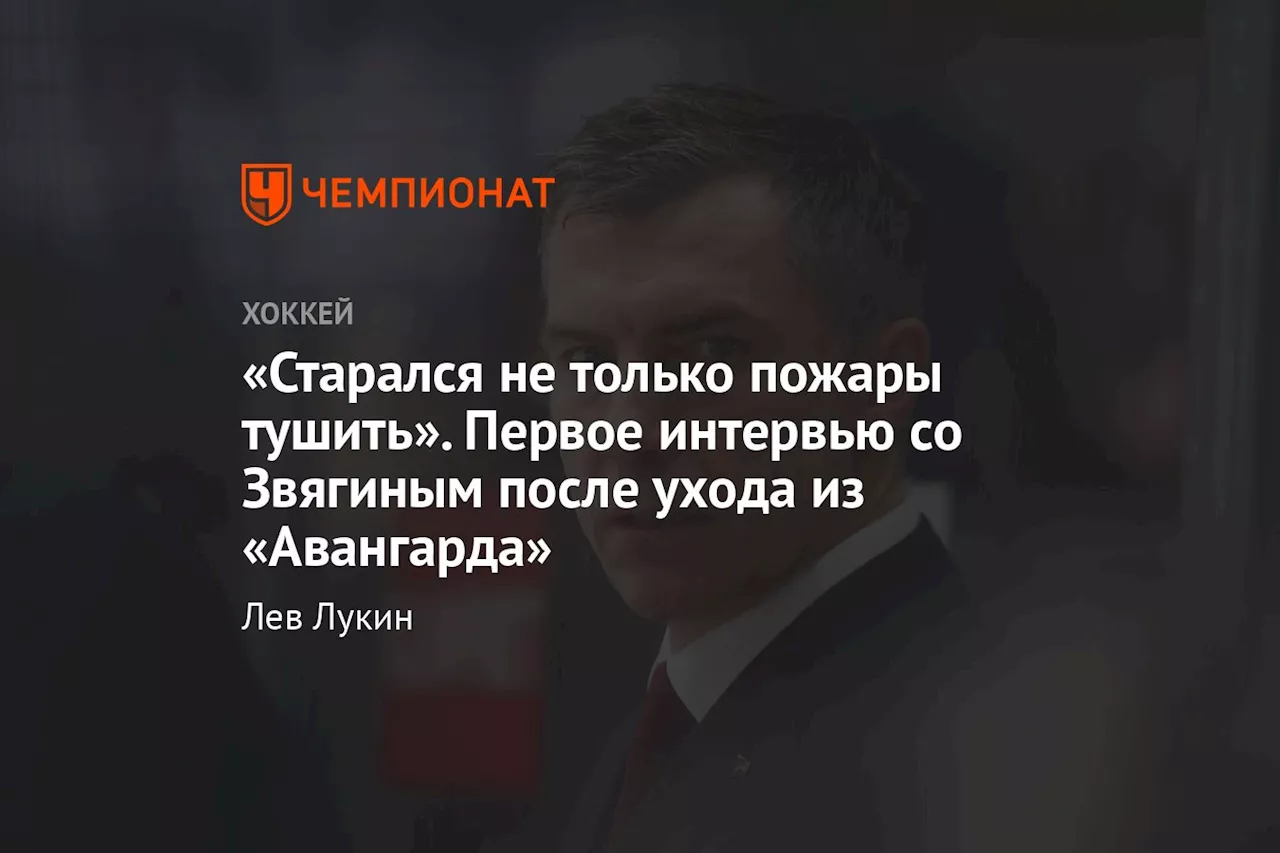 ЧЕМПИОНАТ

ХОККЕЙ

«Старался не только пожары тушить». Первое интервью со Звягиным после ухода из «Авангарда»

Лев Лукин